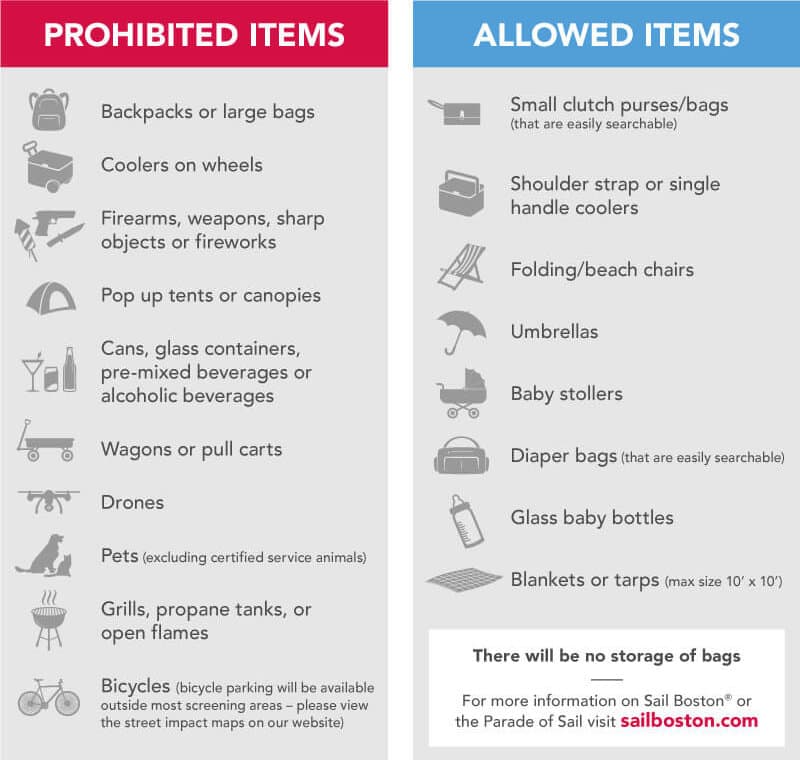 PROHIBITED ITEMS

Backpacks or large bags

Coolers on wheels

Firearms, weapons, sharp objects or fireworks

Pop up tents or canopies

Cans, glass containers, pre-mixed beverages or alcoholic beverages

Wagons or pull carts

Drones

Pets (excluding certified service animals)

Grills, propane tanks, or open flames

Bicycles (bicycle parking will be available outside most screening areas – please view the street impact maps on our website)

ALLOWED ITEMS

Small clutch purses/bags (that are easily searchable)

Shoulder strap or single handle coolers

Folding/beach chairs

Umbrellas

Baby stollers

Diaper bags (that are easily searchable)

Glass baby bottles

Blankets or tarps (max size 10' x 10')

There will be no storage of bags

For more information on Sail Boston® or the Parade of Sail visit sailboston.com